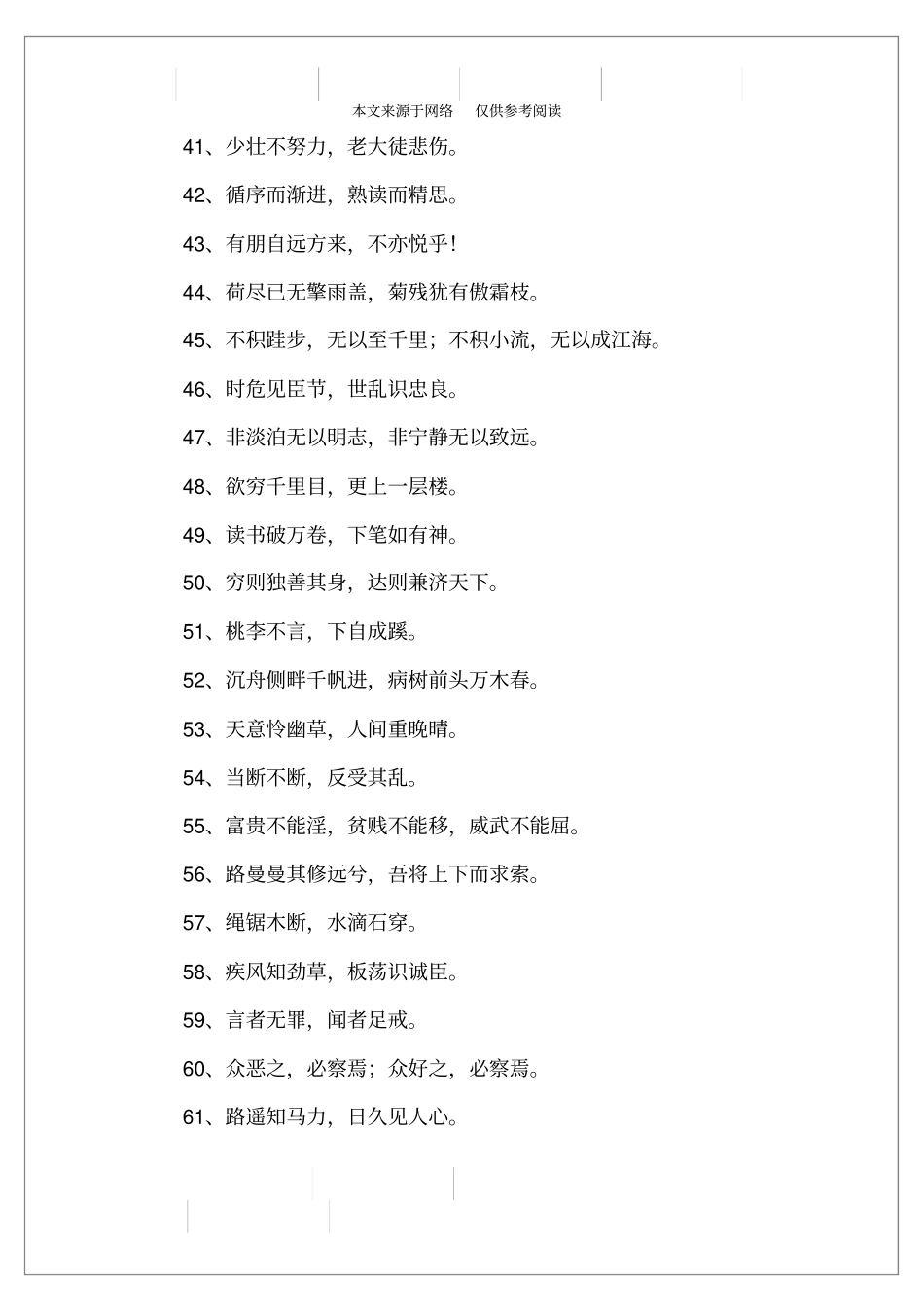 本文来源于网络　仅供参考阅读

41、少壮不努力，老大徒悲伤。

42、循序而渐进，熟读而精思。

43、有朋自远方来，不亦悦乎！

44、荷尽已无擎雨盖，菊残犹有傲霜枝。

45、不积跬步，无以至千里；不积小流，无以成江海。

46、时危见臣节，世乱识忠良。

47、非淡泊无以明志，非宁静无以致远。

48、欲穷千里目，更上一层楼。

49、读书破万卷，下笔如有神。

50、穷则独善其身，达则兼济天下。

51、桃李不言，下自成蹊。

52、沉舟侧畔千帆进，病树前头万木春。

53、天意怜幽草，人间重晚晴。

54、当断不断，反受其乱。

55、富贵不能淫，贫贱不能移，威武不能屈。

56、路曼曼其修远兮，吾将上下而求索。

57、绳锯木断，水滴石穿。

58、疾风知劲草，板荡识诚臣。

59、言者无罪，闻者足戒。

60、众恶之，必察焉；众好之，必察焉。

61、路遥知马力，日久见人心。